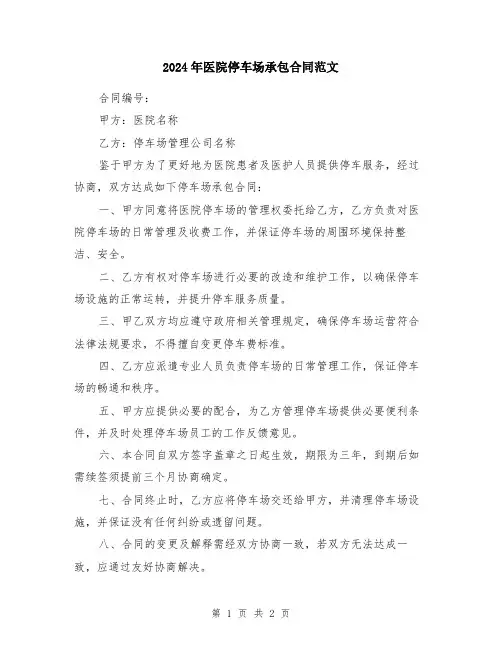 2024年医院停车场承包合同范文

合同编号：

甲方：医院名称

乙方：停车场管理公司名称

鉴于甲方为了更好地为医院患者及医护人员提供停车服务，经过协商，双方达成如下停车场承包合同：

一、甲方同意将医院停车场的管理权委托给乙方，乙方负责对医院停车场的日常管理及收费工作，并保证停车场的周围环境保持整洁、安全。

二、乙方有权对停车场进行必要的改造和维护工作，以确保停车场设施的正常运转，并提升停车服务质量。

三、甲乙双方均应遵守政府相关管理规定，确保停车场运营符合法律法规要求，不得擅自变更停车费标准。

四、乙方应派遣专业人员负责停车场的日常管理工作，保证停车场的畅通和秩序。

五、甲方应提供必要的配合，为乙方管理停车场提供必要便利条件，并及时处理停车场员工的工作反馈意见。

六、本合同自双方签字盖章之日起生效，期限为三年，到期后如需续签须提前三个月协商确定。

七、合同终止时，乙方应将停车场交还给甲方，并清理停车场设施，并保证没有任何纠纷或遗留问题。

八、合同的变更及解释需经双方协商一致，若双方无法达成一致，应通过友好协商解决。

第 1 页 共 2 页